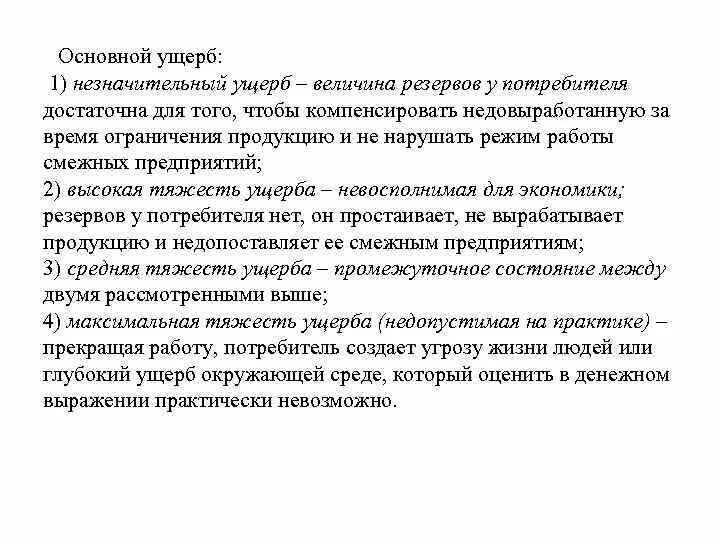 Основной ущерб:
1) незначительный ущерб – величина резервов у потребителя достаточна для того, чтобы компенсировать недовыработанную за время ограничения продукцию и не нарушать режим работы смежных предприятий;
2) высокая тяжесть ущерба – невосполнимая для экономики; резервов у потребителя нет, он простаивает, не вырабатывает продукцию и недопоставляет ее смежным предприятиям;
3) средняя тяжесть ущерба – промежуточное состояние между двумя рассмотренными выше;
4) максимальная тяжесть ущерба (недопустимая на практике) – прекращая работу, потребитель создает угрозу жизни людей или глубокий ущерб окружающей среде, который оценить в денежном выражении практически невозможно.